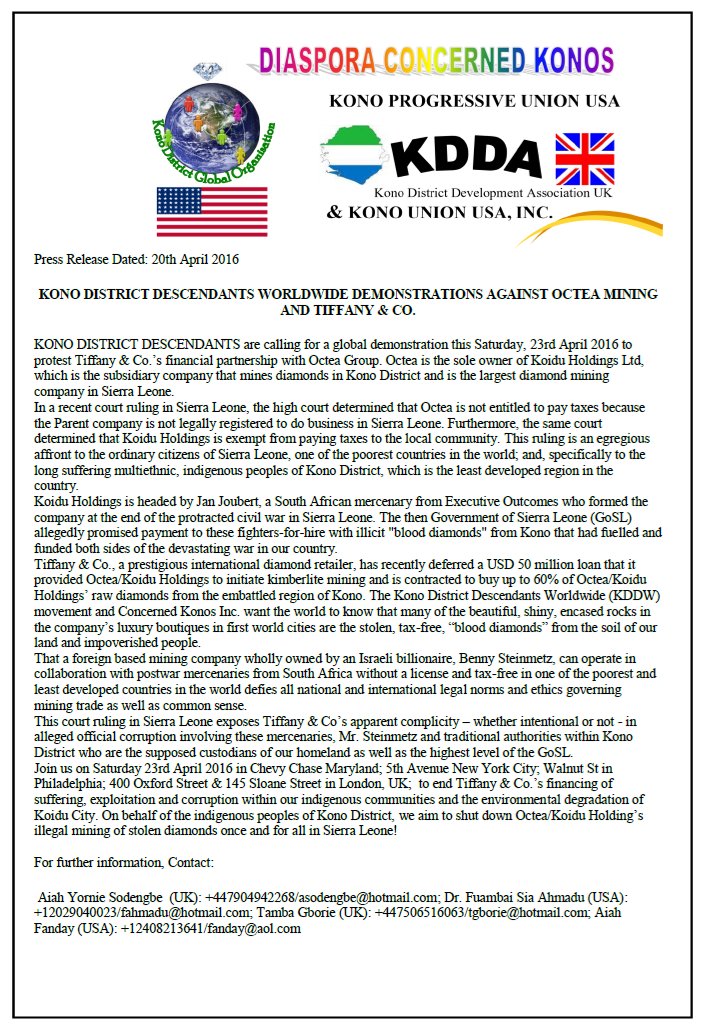 DIASPORA CONCERNED KONOS

Kono District Global Organisation

KONO PROGRESSIVE UNION USA

KDDA

Kono District Development Association UK

& KONO UNION USA, INC.

Press Release Dated: 20th April 2016

KONO DISTRICT DESCENDANTS WORLDWIDE DEMONSTRATIONS AGAINST OCTEA MINING AND TIFFANY & CO.

KONO DISTRICT DESCENDANTS are calling for a global demonstration this Saturday, 23rd April 2016 to protest Tiffany & Co.'s financial partnership with Octea Group. Octea is the sole owner of Koidu Holdings Ltd, which is the subsidiary company that mines diamonds in Kono District and is the largest diamond mining company in Sierra Leone.
In a recent court ruling in Sierra Leone, the high court determined that Octea is not entitled to pay taxes because the Parent company is not legally registered to do business in Sierra Leone. Furthermore, the same court determined that Koidu Holdings is exempt from paying taxes to the local community. This ruling is an egregious affront to the ordinary citizens of Sierra Leone, one of the poorest countries in the world; and, specifically to the long suffering multiethnic, indigenous peoples of Kono District, which is the least developed region in the country.
Koidu Holdings is headed by Jan Joubert, a South African mercenary from Executive Outcomes who formed the company at the end of the protracted civil war in Sierra Leone. The then Government of Sierra Leone (GoSL) allegedly promised payment to these fighters-for-hire with illicit "blood diamonds" from Kono that had fuelled and funded both sides of the devastating war in our country.
Tiffany & Co., a prestigious international diamond retailer, has recently deferred a USD 50 million loan that it provided Octea/Koidu Holdings to initiate kimberlite mining and is contracted to buy up to 60% of Octea/Koidu Holdings' raw diamonds from the embattled region of Kono. The Kono District Descendants Worldwide (KDDW) movement and Concerned Konos Inc. want the world to know that many of the beautiful, shiny, encased rocks in the company's luxury boutiques in first world cities are the stolen, tax-free, "blood diamonds" from the soil of our land and impoverished people.
That a foreign based mining company wholly owned by an Israeli billionaire, Benny Steinmetz, can operate in collaboration with postwar mercenaries from South Africa without a license and tax-free in one of the poorest and least developed countries in the world defies all national and international legal norms and ethics governing mining trade as well as common sense.
This court ruling in Sierra Leone exposes Tiffany & Co's apparent complicity – whether intentional or not - in alleged official corruption involving these mercenaries, Mr. Steinmetz and traditional authorities within Kono District who are the supposed custodians of our homeland as well as the highest level of the GoSL.
Join us on Saturday 23rd April 2016 in Chevy Chase Maryland; 5th Avenue New York City; Walmut St in Philadelphia; 400 Oxford Street & 145 Sloane Street in London, UK; to end Tiffany & Co.'s financing of suffering, exploitation and corruption within our indigenous communities and the environmental degradation of Koidu City. On behalf of the indigenous peoples of Kono District, we aim to shut down Octea/Koidu Holding's illegal mining of stolen diamonds once and for all in Sierra Leone!

For further information, Contact:

Aiah Yornie Sodengbe (UK): +447904942268/asodengbe@hotmail.com; Dr. Fuambai Sia Ahmadu (USA): +12029040023/fahmadu@hotmail.com; Tamba Gborie (UK): +447506516063/tgborie@hotmail.com; Aiah Fanday (USA): +12408213641/fanday@aol.com